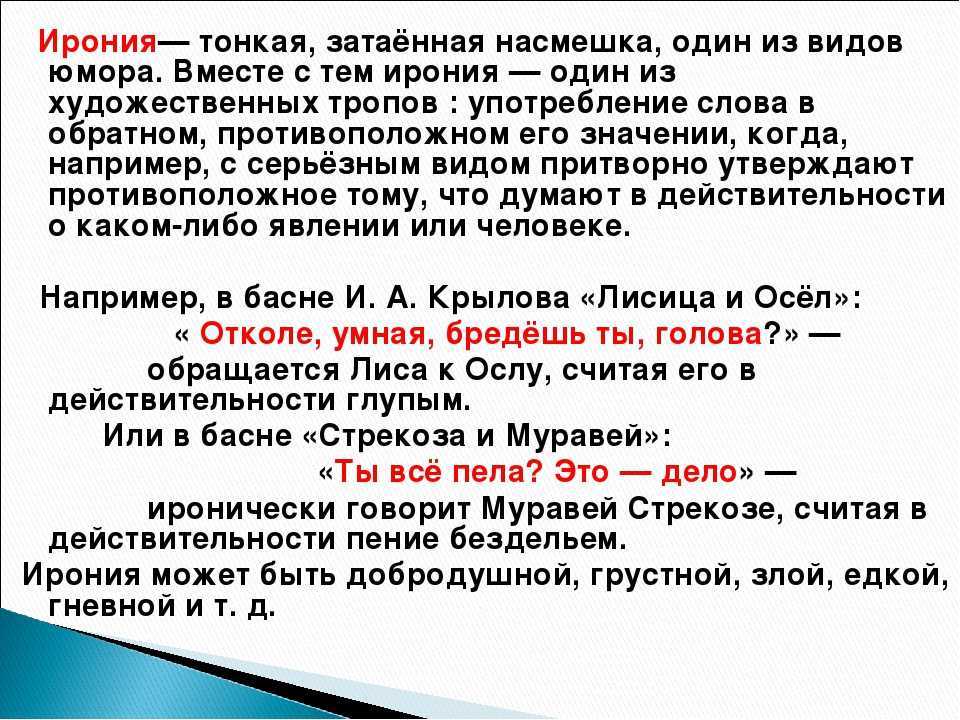 Ирония— тонкая, затаённая насмешка, один из видов юмора. Вместе с тем ирония — один из художественных тропов : употребление слова в обратном, противоположном его значении, когда, например, с серьёзным видом притворно утверждают противоположное тому, что думают в действительности о каком-либо явлении или человеке.

Например, в басне И. А. Крылова «Лисица и Осёл»:
« Отколе, умная, бредёшь ты, голова?» — обращается Лиса к Ослу, считая его в действительности глупым.
Или в басне «Стрекоза и Муравей»:
«Ты всё пела? Это — дело» — иронически говорит Муравей Стрекозе, считая в действительности пение бездельем.
Ирония может быть добродушной, грустной, злой, едкой, гневной и т. д.